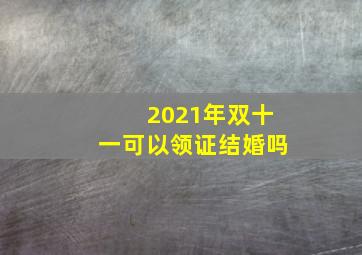 2021年双十一可以领证结婚吗